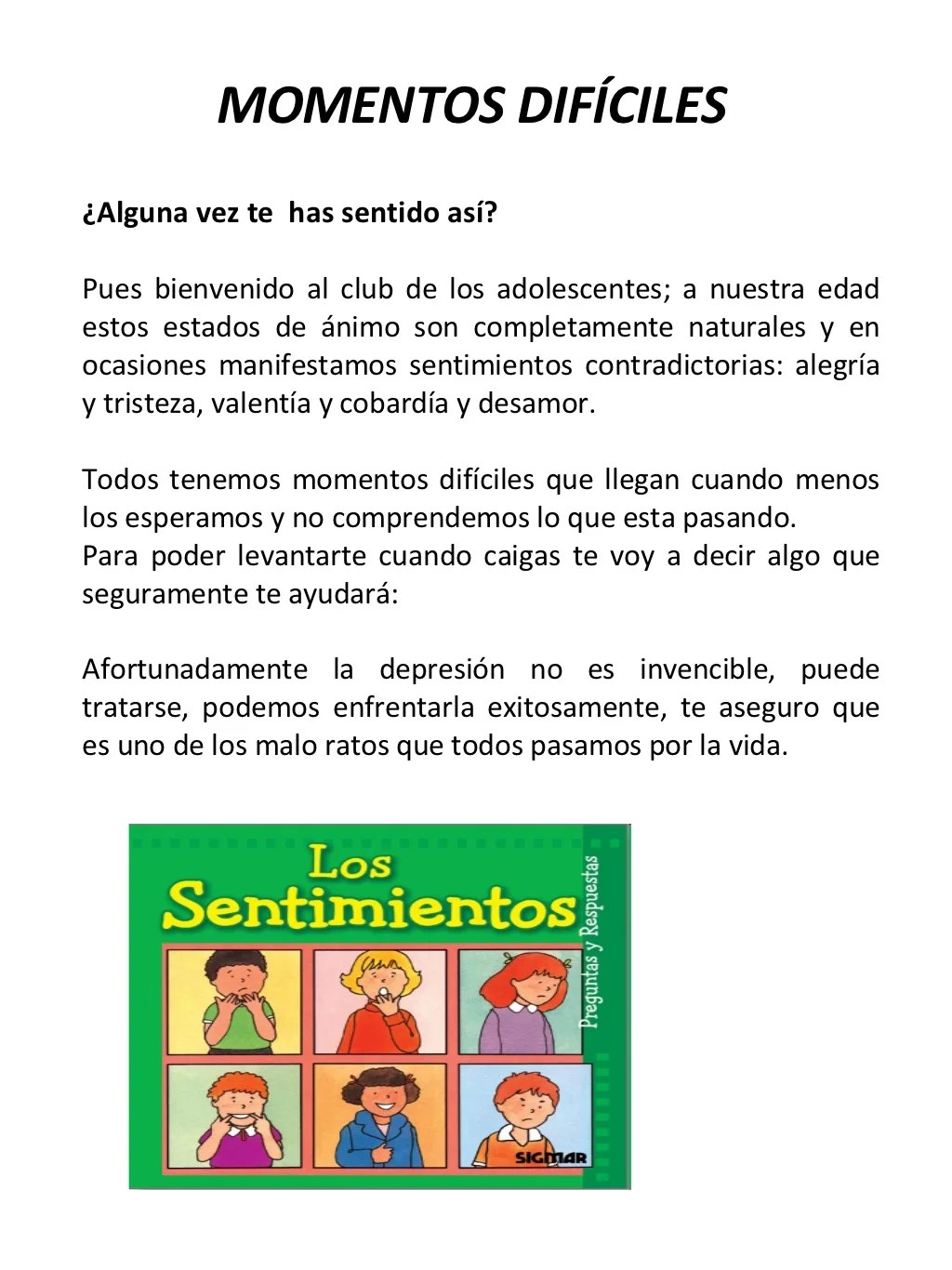 MOMENTOS DIFÍCILES

¿Alguna vez te has sentido así?

Pues bienvenido al club de los adolescentes; a nuestra edad estos estados de ánimo son completamente naturales y en ocasiones manifestamos sentimientos contradictorias: alegría y tristeza, valentía y cobardía y desamor.

Todos tenemos momentos difíciles que llegan cuando menos los esperamos y no comprendemos lo que esta pasando.
Para poder levantarte cuando caigas te voy a decir algo que seguramente te ayudará:

Afortunadamente la depresión no es invencible, puede tratarse, podemos enfrentarla exitosamente, te aseguro que es uno de los malo ratos que todos pasamos por la vida.

Los Sentimientos
Preguntas y Respuestas
SIGMAR